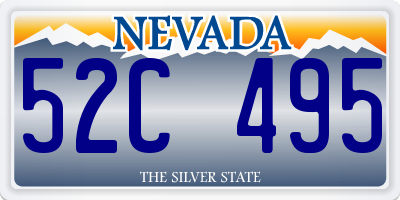 NEVADA

52C 495

THE SILVER STATE